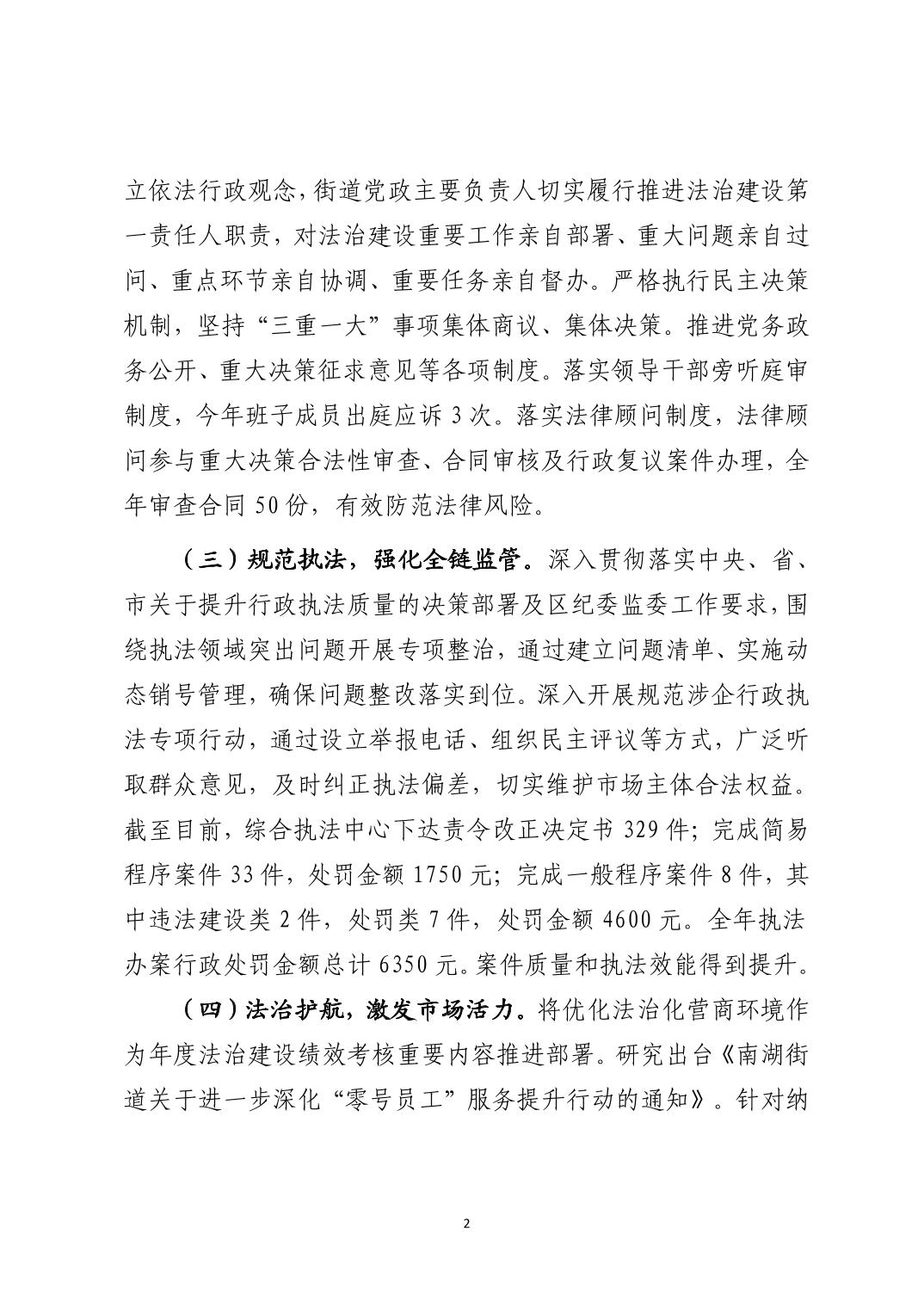 立依法行政观念，街道党政主要负责人切实履行推进法治建设第一责任人职责，对法治建设重要工作亲自部署、重大问题亲自过问、重点环节亲自协调、重要任务亲自督办。严格执行民主决策机制，坚持“三重一大”事项集体商议、集体决策。推进党务政务公开、重大决策征求意见等各项制度。落实领导干部旁听庭审制度，今年班子成员出庭应诉 3 次。落实法律顾问制度，法律顾问参与重大决策合法性审查、合同审核及行政复议案件办理，全年审查合同 50 份，有效防范法律风险。

（三）规范执法，强化全链监管。深入贯彻落实中央、省、市关于提升行政执法质量的决策部署及区纪委监委工作要求，围绕执法领域突出问题开展专项整治，通过建立问题清单、实施动态销号管理，确保问题整改落实到位。深入开展规范涉企行政执法专项行动，通过设立举报电话、组织民主评议等方式，广泛听取群众意见，及时纠正执法偏差，切实维护市场主体合法权益。截至目前，综合执法中心下达责令改正决定书 329 件；完成简易程序案件 33 件，处罚金额 1750 元；完成一般程序案件 8 件，其中违法建设类 2 件，处罚类 7 件，处罚金额 4600 元。全年执法办案行政处罚金额总计 6350 元。案件质量和执法效能得到提升。

（四）法治护航，激发市场活力。将优化法治化营商环境作为年度法治建设绩效考核重要内容推进部署。研究出台《南湖街道关于进一步深化“零号员工”服务提升行动的通知》。针对纳

2